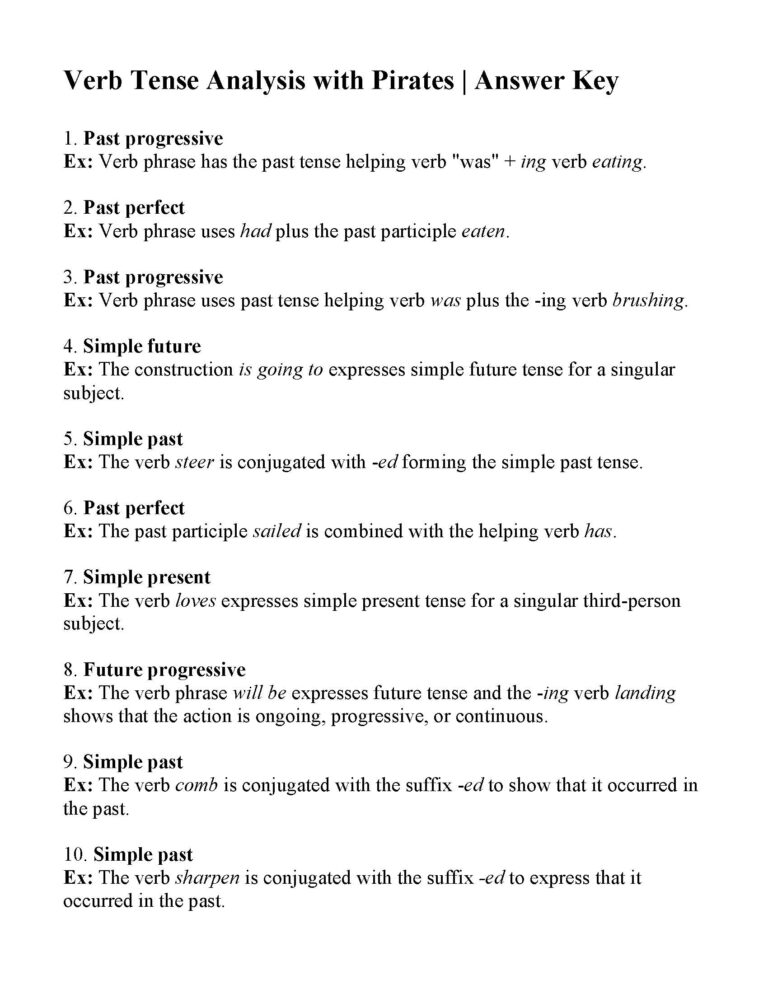 Verb Tense Analysis with Pirates | Answer Key

1. Past progressive
Ex: Verb phrase has the past tense helping verb "was" + ing verb eating.

2. Past perfect
Ex: Verb phrase uses had plus the past participle eaten.

3. Past progressive
Ex: Verb phrase uses past tense helping verb was plus the -ing verb brushing.

4. Simple future
Ex: The construction is going to expresses simple future tense for a singular subject.

5. Simple past
Ex: The verb steer is conjugated with -ed forming the simple past tense.

6. Past perfect
Ex: The past participle sailed is combined with the helping verb has.

7. Simple present
Ex: The verb loves expresses simple present tense for a singular third-person subject.

8. Future progressive
Ex: The verb phrase will be expresses future tense and the -ing verb landing shows that the action is ongoing, progressive, or continuous.

9. Simple past
Ex: The verb comb is conjugated with the suffix -ed to show that it occurred in the past.

10. Simple past
Ex: The verb sharpen is conjugated with the suffix -ed to express that it occurred in the past.